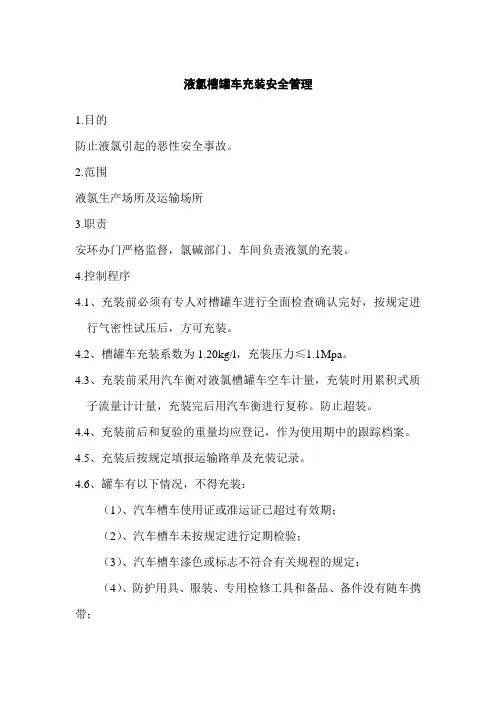 液氯槽罐车充装安全管理

1.目的

防止液氯引起的恶性安全事故。

2.范围

液氯生产场所及运输场所

3.职责

安环办门严格监督，氯碱部门、车间负责液氯的充装。

4.控制程序

4.1、充装前必须有专人对槽罐车进行全面检查确认完好，按规定进行气密性试压后，方可充装。

4.2、槽罐车充装系数为 1.20kg/l，充装压力≤1.1Mpa。

4.3、充装前采用汽车衡对液氯槽罐车空车计量，充装时用累积式质子流量计计量，充装完后用汽车衡进行复称。防止超装。

4.4、充装前后和复验的重量均应登记，作为使用期中的跟踪档案。

4.5、充装后按规定填报运输路单及充装记录。

4.6、罐车有以下情况，不得充装：

（1）、汽车槽车使用证或准运证已超过有效期；

（2）、汽车槽车未按规定进行定期检验；

（3）、汽车槽车漆色或标志不符合有关规程的规定；

（4）、防护用具、服装、专用检修工具和备品、备件没有随车携带；